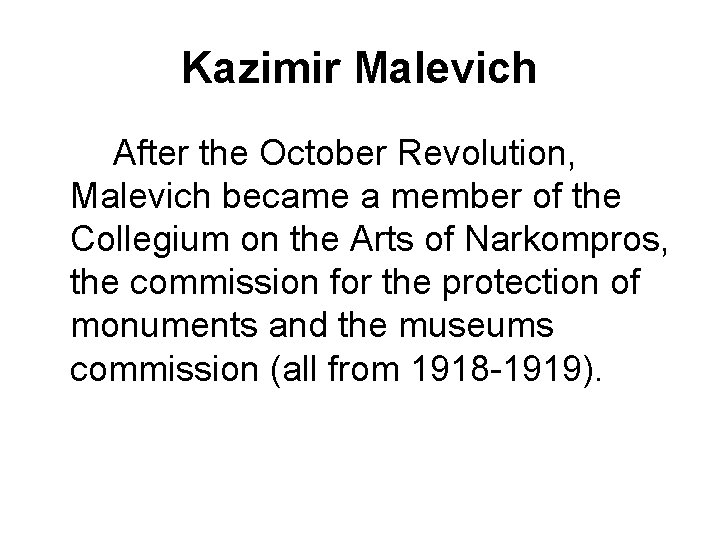 Kazimir Malevich

After the October Revolution, Malevich became a member of the Collegium on the Arts of Narkompros, the commission for the protection of monuments and the museums commission (all from 1918-1919).